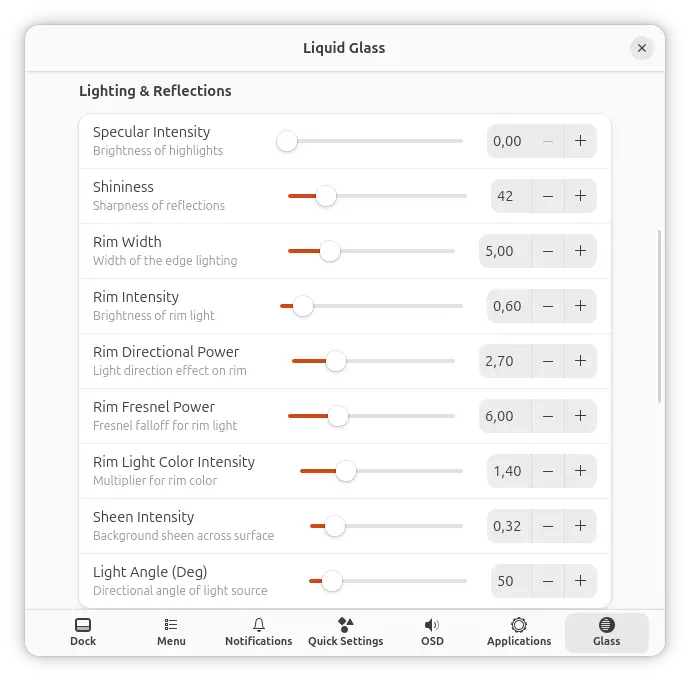 Liquid Glass

×

Lighting & Reflections

Specular Intensity
Brightness of highlights
0,00 − +

Shininess
Sharpness of reflections
42 − +

Rim Width
Width of the edge lighting
5,00 − +

Rim Intensity
Brightness of rim light
0,60 − +

Rim Directional Power
Light direction effect on rim
2,70 − +

Rim Fresnel Power
Fresnel falloff for rim light
6,00 − +

Rim Light Color Intensity
Multiplier for rim color
1,40 − +

Sheen Intensity
Background sheen across surface
0,32 − +

Light Angle (Deg)
Directional angle of light source
50 − +

Dock Menu Notifications Quick Settings OSD Applications Glass